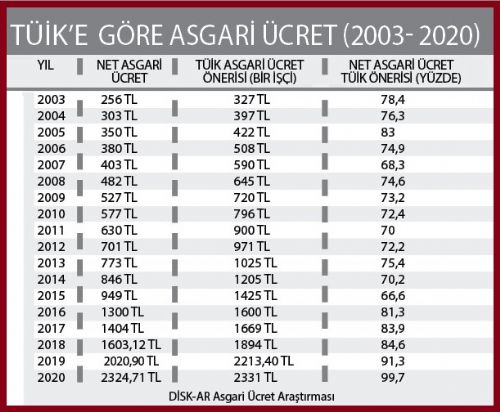 TÜİK'E GÖRE ASGARİ ÜCRET (2003- 2020)

| YIL | NET ASGARİ ÜCRET | TÜİK ASGARİ ÜCRET ÖNERİSİ (BİR İŞÇİ) | NET ASGARİ ÜCRET TÜİK ÖNERİSİ (YÜZDE) |
|---|---|---|---|
| 2003 | 256 TL | 327 TL | 78,4 |
| 2004 | 303 TL | 397 TL | 76,3 |
| 2005 | 350 TL | 422 TL | 83 |
| 2006 | 380 TL | 508 TL | 74,9 |
| 2007 | 403 TL | 590 TL | 68,3 |
| 2008 | 482 TL | 645 TL | 74,6 |
| 2009 | 527 TL | 720 TL | 73,2 |
| 2010 | 577 TL | 796 TL | 72,4 |
| 2011 | 630 TL | 900 TL | 70 |
| 2012 | 701 TL | 971 TL | 72,2 |
| 2013 | 773 TL | 1025 TL | 75,4 |
| 2014 | 846 TL | 1205 TL | 70,2 |
| 2015 | 949 TL | 1425 TL | 66,6 |
| 2016 | 1300 TL | 1600 TL | 81,3 |
| 2017 | 1404 TL | 1669 TL | 83,9 |
| 2018 | 1603,12 TL | 1894 TL | 84,6 |
| 2019 | 2020,90 TL | 2213,40 TL | 91,3 |
| 2020 | 2324,71 TL | 2331 TL | 99,7 |

DİSK-AR Asgari Ücret Araştırması